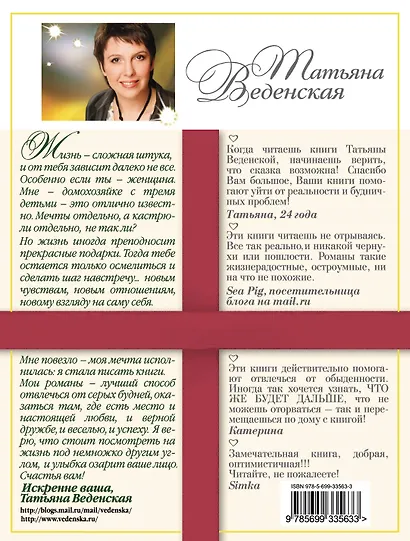 Татьяна Веденская

Жизнь – сложная штука, и от тебя зависит далеко не все. Особенно если ты – женщина. Мне – домохозяйке с тремя детьми – это отлично известно. Мечты отдельно, а кастрюли отдельно, не так ли?

Но жизнь иногда преподносит прекрасные подарки. Тогда тебе остается только осмелиться и сделать шаг навстречу... новым чувствам, новым отношениям, новому взгляду на саму себя.

Мне повезло – моя мечта исполнилась: я стала писать книги. Мои романы – лучший способ отвлечься от серых будней, оказаться там, где есть место и настоящей любви, и верной дружбе, и веселью, и успеху. Я верю, что стоит посмотреть на жизнь под немножко другим углом, и улыбка озарит ваше лицо. Счастья вам!

Искренне ваша,
Татьяна Веденская

http://blogs.mail.ru/mail/vedenska/
http://www.vedenska.ru/

Когда читаешь книги Татьяны Веденской, начинаешь верить, что сказка возможна! Спасибо Вам большое, Ваши книги помогают уйти от реальности и будничных проблем!
Татьяна, 24 года

Эти книги читаешь не отрываясь. Все так реально, и никакой чернухи или пошлости. Романы такие жизнерадостные, остроумные, ни на что не похожие.
Sea Pig, посетительница блога на mail.ru

Эти книги действительно помогают отвлечься от обыденности. Иногда так хочется узнать, ЧТО ЖЕ БУДЕТ ДАЛЬШЕ, что не можешь оторваться – так и перемещаешься по дому с книгой!
Катерина

Замечательная книга, добрая, оптимистичная!!!
Читайте, не пожалеете!
Simka

ISBN 978-5-699-33563-3
9 785699 335633 >